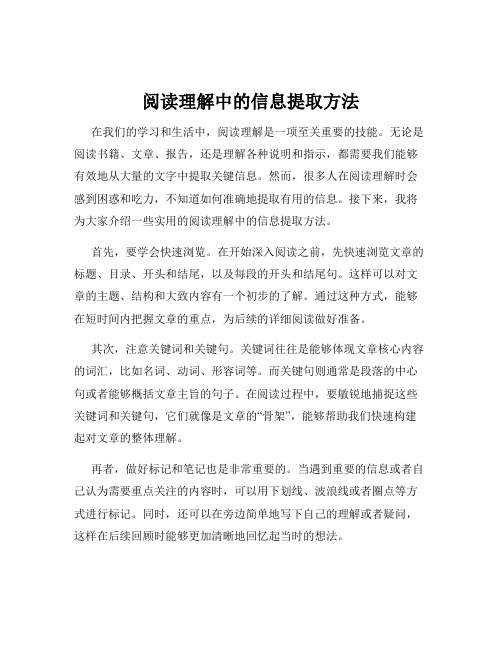 阅读理解中的信息提取方法

在我们的学习和生活中，阅读理解是一项至关重要的技能。无论是阅读书籍、文章、报告，还是理解各种说明和指示，都需要我们能够有效地从大量的文字中提取关键信息。然而，很多人在阅读理解时会感到困惑和吃力，不知道如何准确地提取有用的信息。接下来，我将为大家介绍一些实用的阅读理解中的信息提取方法。

首先，要学会快速浏览。在开始深入阅读之前，先快速浏览文章的标题、目录、开头和结尾，以及每段的开头和结尾句。这样可以对文章的主题、结构和大致内容有一个初步的了解。通过这种方式，能够在短时间内把握文章的重点，为后续的详细阅读做好准备。

其次，注意关键词和关键句。关键词往往是能够体现文章核心内容的词汇，比如名词、动词、形容词等。而关键句则通常是段落的中心句或者能够概括文章主旨的句子。在阅读过程中，要敏锐地捕捉这些关键词和关键句，它们就像是文章的“骨架”，能够帮助我们快速构建起对文章的整体理解。

再者，做好标记和笔记也是非常重要的。当遇到重要的信息或者自己认为需要重点关注的内容时，可以用下划线、波浪线或者圈点等方式进行标记。同时，还可以在旁边简单地写下自己的理解或者疑问，这样在后续回顾时能够更加清晰地回忆起当时的想法。